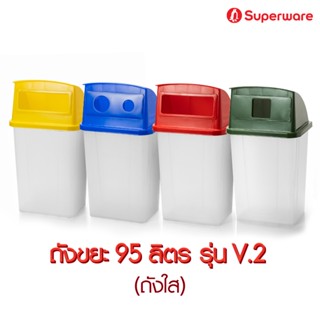 Superware

ถังขยะ 95 ลิตร รุ่น V.2
(ถังใส)